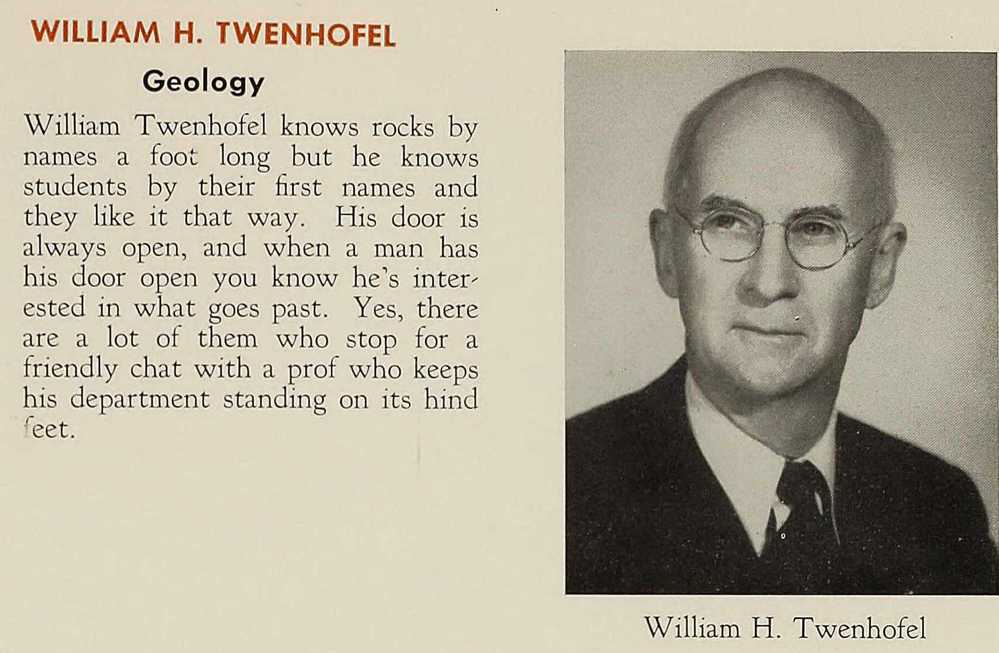 WILLIAM H. TWENHOFEL

Geology

William Twenhofel knows rocks by names a foot long but he knows students by their first names and they like it that way. His door is always open, and when a man has his door open you know he's interested in what goes past. Yes, there are a lot of them who stop for a friendly chat with a prof who keeps his department standing on its hind feet.

William H. Twenhofel